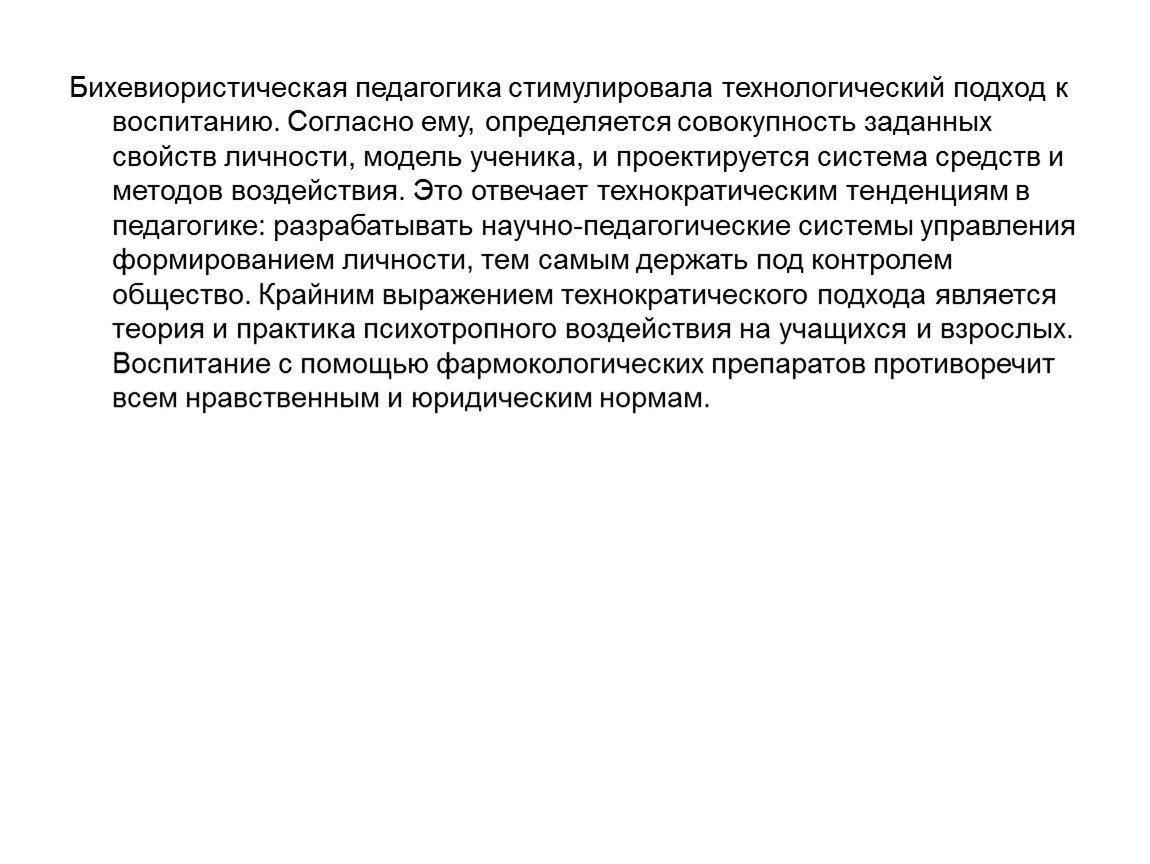 Бихевиористическая педагогика стимулировала технологический подход к воспитанию. Согласно ему, определяется совокупность заданных свойств личности, модель ученика, и проектируется система средств и методов воздействия. Это отвечает технократическим тенденциям в педагогике: разрабатывать научно-педагогические системы управления формированием личности, тем самым держать под контролем общество. Крайним выражением технократического подхода является теория и практика психотропного воздействия на учащихся и взрослых. Воспитание с помощью фармокологических препаратов противоречит всем нравственным и юридическим нормам.